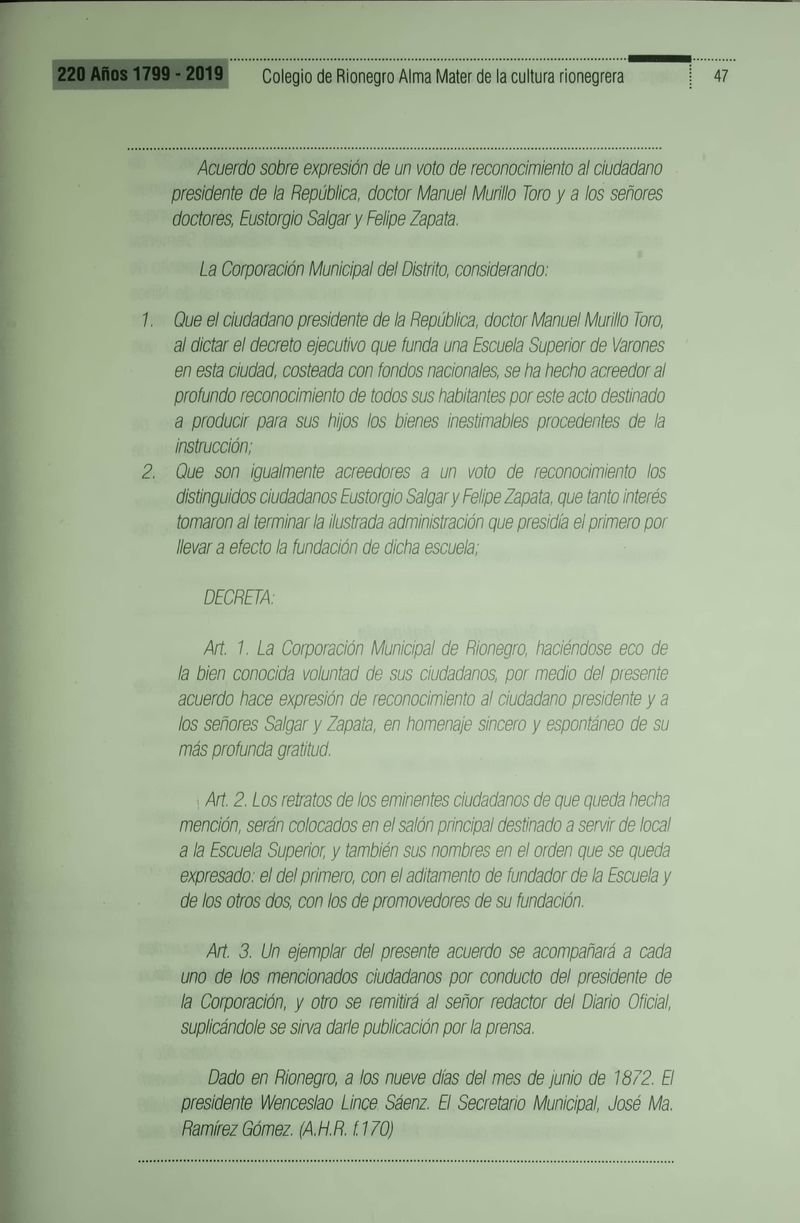 220 Años 1799 - 2019 Colegio de Rionegro Alma Mater de la cultura rionegrera 47

Acuerdo sobre expresión de un voto de reconocimiento al ciudadano presidente de la República, doctor Manuel Murillo Toro y a los señores doctores, Eustorgio Salgar y Felipe Zapata.

La Corporación Municipal del Distrito, considerando:

1. Que el ciudadano presidente de la República, doctor Manuel Murillo Toro, al dictar el decreto ejecutivo que funda una Escuela Superior de Varones en esta ciudad, costeada con fondos nacionales, se ha hecho acreedor al profundo reconocimiento de todos sus habitantes por este acto destinado a producir para sus hijos los bienes inestimables procedentes de la instrucción;

2. Que son igualmente acreedores a un voto de reconocimiento los distinguidos ciudadanos Eustorgio Salgar y Felipe Zapata, que tanto interés tomaron al terminar la ilustrada administración que presidía el primero por llevar a efecto la fundación de dicha escuela;

DECRETA:

Art. 1. La Corporación Municipal de Rionegro, haciéndose eco de la bien conocida voluntad de sus ciudadanos, por medio del presente acuerdo hace expresión de reconocimiento al ciudadano presidente y a los señores Salgar y Zapata, en homenaje sincero y espontáneo de su más profunda gratitud.

Art. 2. Los retratos de los eminentes ciudadanos de que queda hecha mención, serán colocados en el salón principal destinado a servir de local a la Escuela Superior, y también sus nombres en el orden que se queda expresado: el del primero, con el aditamento de fundador de la Escuela y de los otros dos, con los de promovedores de su fundación.

Art. 3. Un ejemplar del presente acuerdo se acompañará a cada uno de los mencionados ciudadanos por conducto del presidente de la Corporación, y otro se remitirá al señor redactor del Diario Oficial, suplicándole se sirva darle publicación por la prensa.

Dado en Rionegro, a los nueve días del mes de junio de 1872. El presidente Wenceslao Lince Sáenz. El Secretario Municipal, José Ma. Ramírez Gómez. (A.H.R. f.170)